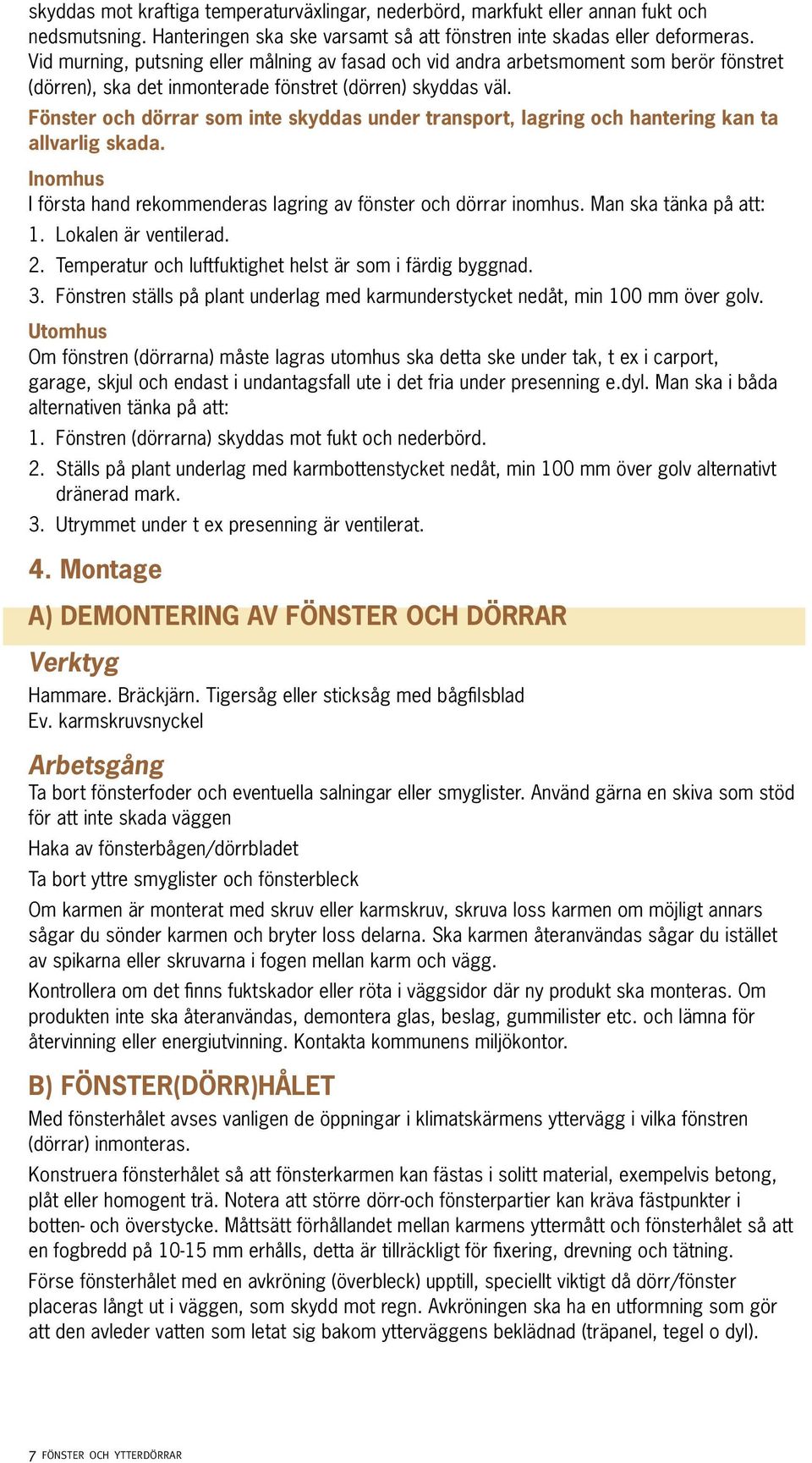 skyddas mot kraftiga temperaturväxlingar, nederbörd, markfukt eller annan fukt och nedsmutsning. Hanteringen ska ske varsamt så att fönstren inte skadas eller deformeras. Vid murning, putsning eller målning av fasad och vid andra arbetsmoment som berör fönstret (dörren), ska det inmonterade fönstret (dörren) skyddas väl.

Fönster och dörrar som inte skyddas under transport, lagring och hantering kan ta allvarlig skada.

Inomhus

I första hand rekommenderas lagring av fönster och dörrar inomhus. Man ska tänka på att:

1. Lokalen är ventilerad.

2. Temperatur och luftfuktighet helst är som i färdig byggnad.

3. Fönstren ställs på plant underlag med karmunderstycket nedåt, min 100 mm över golv.

Utomhus

Om fönstren (dörrarna) måste lagras utomhus ska detta ske under tak, t ex i carport, garage, skjul och endast i undantagsfall ute i det fria under presenning e.dyl. Man ska i båda alternativen tänka på att:

1. Fönstren (dörrarna) skyddas mot fukt och nederbörd.

2. Ställs på plant underlag med karmbottenstycket nedåt, min 100 mm över golv alternativt dränerad mark.

3. Utrymmet under t ex presenning är ventilerat.

4. Montage

A) DEMONTERING AV FÖNSTER OCH DÖRRAR

Verktyg

Hammare. Bräckjärn. Tigersåg eller sticksåg med bågfilsblad
Ev. karmskruvsnyckel

Arbetsgång

Ta bort fönsterfoder och eventuella salningar eller smyglister. Använd gärna en skiva som stöd för att inte skada väggen

Haka av fönsterbågen/dörrbladet

Ta bort yttre smyglister och fönsterbleck

Om karmen är monterat med skruv eller karmskruv, skruva loss karmen om möjligt annars sågar du sönder karmen och bryter loss delarna. Ska karmen återanvändas sågar du istället av spikarna eller skruvarna i fogen mellan karm och vägg.

Kontrollera om det finns fuktskador eller röta i väggsidor där ny produkt ska monteras. Om produkten inte ska återanvändas, demontera glas, beslag, gummilister etc. och lämna för återvinning eller energiutvinning. Kontakta kommunens miljökontor.

B) FÖNSTER(DÖRR)HÅLET

Med fönsterhålet avses vanligen de öppningar i klimatskärmens yttervägg i vilka fönstren (dörrar) inmonteras.

Konstruera fönsterhålet så att fönsterkarmen kan fästas i solitt material, exempelvis betong, plåt eller homogent trä. Notera att större dörr-och fönsterpartier kan kräva fästpunkter i botten- och överstycke. Måttsätt förhållandet mellan karmens yttermått och fönsterhålet så att en fogbredd på 10-15 mm erhålls, detta är tillräckligt för fixering, drevning och tätning.

Förse fönsterhålet med en avkröning (överbleck) upptill, speciellt viktigt då dörr/fönster placeras långt ut i väggen, som skydd mot regn. Avkröningen ska ha en utformning som gör att den avleder vatten som letat sig bakom ytterväggens beklädnad (träpanel, tegel o dyl).

7 FÖNSTER OCH YTTERDÖRRAR